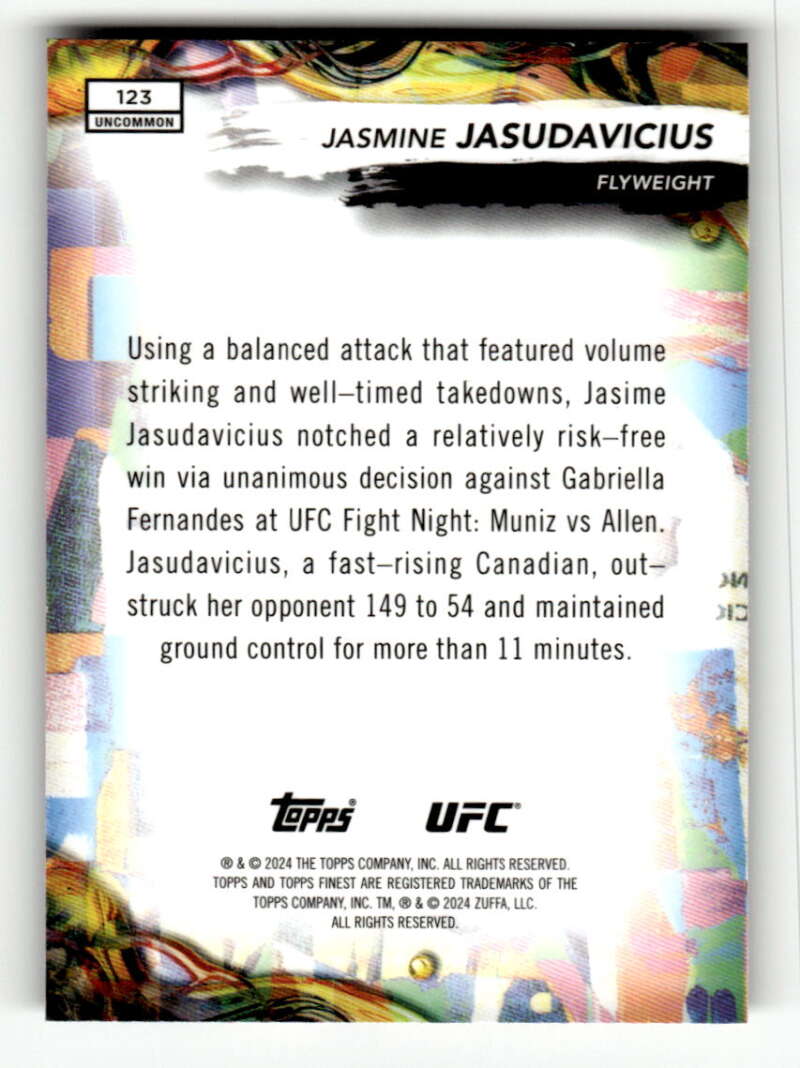 123
UNCOMMON

JASMINE JASUDAVICIUS

FLYWEIGHT

Using a balanced attack that featured volume striking and well–timed takedowns, Jasime Jasudavicius notched a relatively risk–free win via unanimous decision against Gabriella Fernandes at UFC Fight Night: Muniz vs Allen. Jasudavicius, a fast–rising Canadian, out–struck her opponent 149 to 54 and maintained ground control for more than 11 minutes.

topps UFC

® & © 2024 THE TOPPS COMPANY, INC. ALL RIGHTS RESERVED. TOPPS AND TOPPS FINEST ARE REGISTERED TRADEMARKS OF THE TOPPS COMPANY, INC. TM, ® & © 2024 ZUFFA, LLC. ALL RIGHTS RESERVED.